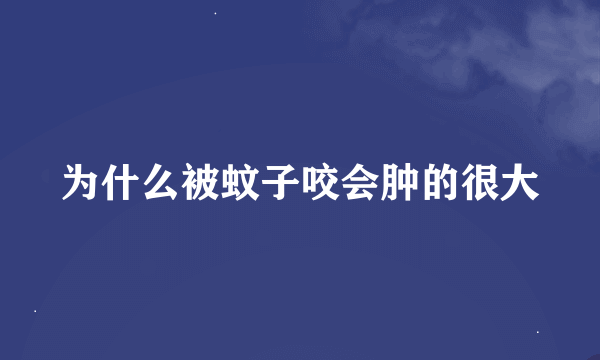 为什么被蚊子咬会肿的很大